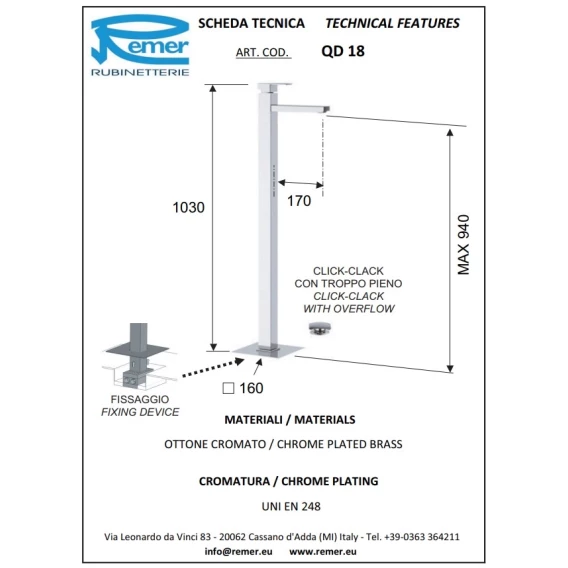 Remer
RUBINETTERIE

SCHEDA TECNICA TECHNICAL FEATURES
ART. COD. QD 18

1030

170

MAX 940

CLICK-CLACK
CON TROPPO PIENO
CLICK-CLACK
WITH OVERFLOW

□ 160

FISSAGGIO
FIXING DEVICE

MATERIALI / MATERIALS
OTTONE CROMATO / CHROME PLATED BRASS

CROMATURA / CHROME PLATING
UNI EN 248

Via Leonardo da Vinci 83 - 20062 Cassano d'Adda (MI) Italy - Tel. +39-0363 364211
info@remer.eu www.remer.eu